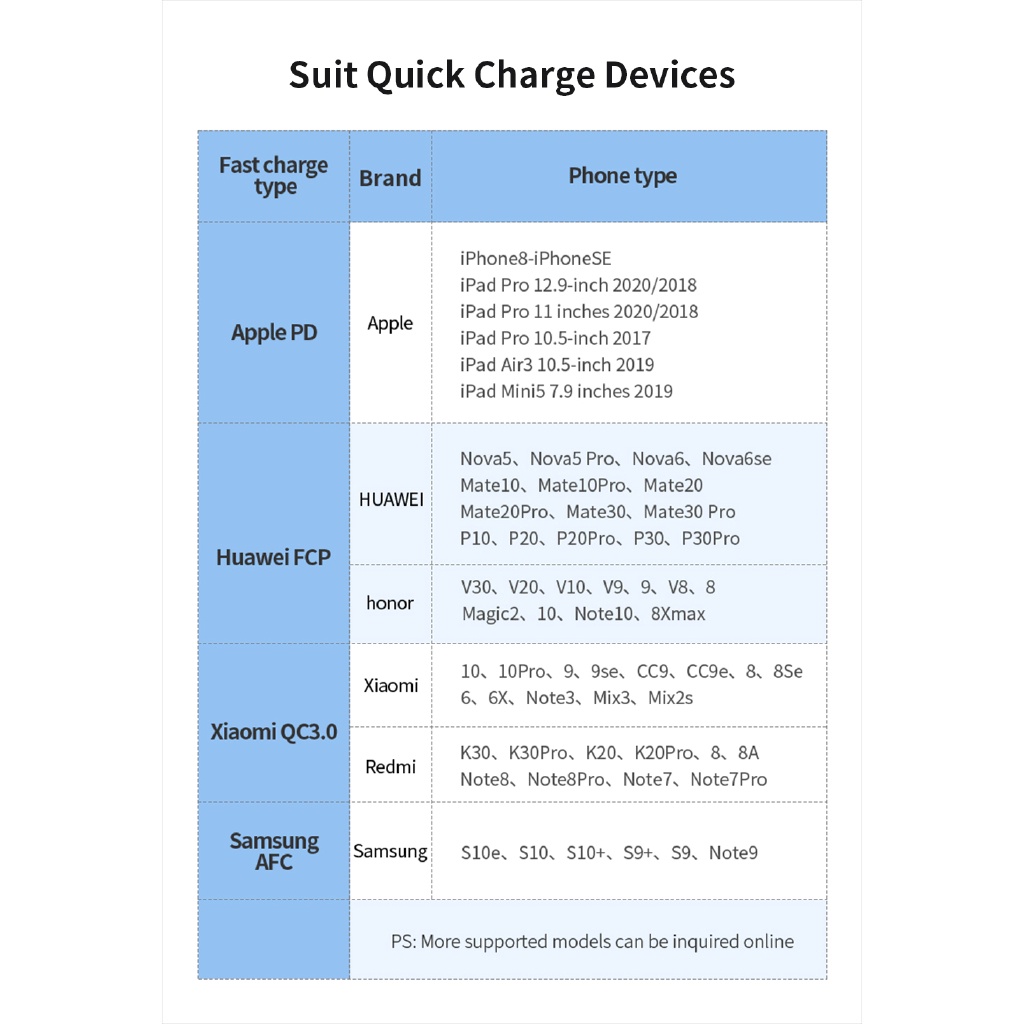 Suit Quick Charge Devices

| Fast charge type | Brand | Phone type |
|---|---|---|
| Apple PD | Apple | iPhone8-iPhoneSE iPad Pro 12.9-inch 2020/2018 iPad Pro 11 inches 2020/2018 iPad Pro 10.5-inch 2017 iPad Air3 10.5-inch 2019 iPad Mini5 7.9 inches 2019 |
| Huawei FCP | HUAWEI | Nova5、Nova5 Pro、Nova6、Nova6se Mate10、Mate10Pro、Mate20 Mate20Pro、Mate30、Mate30 Pro P10、P20、P20Pro、P30、P30Pro |
| | honor | V30、V20、V10、V9、9、V8、8 Magic2、10、Note10、8Xmax |
| Xiaomi QC3.0 | Xiaomi | 10、10Pro、9、9se、CC9、CC9e、8、8Se 6、6X、Note3、Mix3、Mix2s |
| | Redmi | K30、K30Pro、K20、K20Pro、8、8A Note8、Note8Pro、Note7、Note7Pro |
| Samsung AFC | Samsung | S10e、S10、S10+、S9+、S9、Note9 |
| | PS: More supported models can be inquired online | |